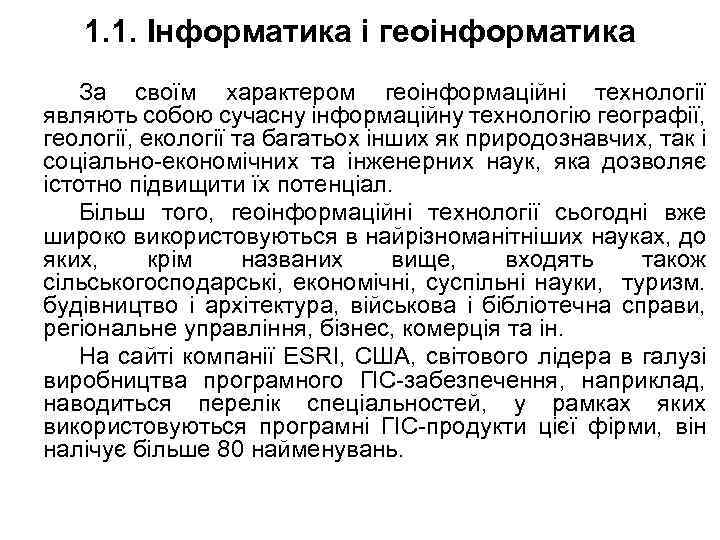 1.1. Інформатика і геоінформатика

За своїм характером геоінформаційні технології являють собою сучасну інформаційну технологію географії, геології, екології та багатьох інших як природознавчих, так і соціально-економічних та інженерних наук, яка дозволяє істотно підвищити їх потенціал.

Більш того, геоінформаційні технології сьогодні вже широко використовуються в найрізноманітніших науках, до яких, крім названих вище, входять також сільськогосподарські, економічні, суспільні науки, туризм. будівництво і архітектура, військова і бібліотечна справи, регіональне управління, бізнес, комерція та ін.

На сайті компанії ESRI, США, світового лідера в галузі виробництва програмного ГІС-забезпечення, наприклад, наводиться перелік спеціальностей, у рамках яких використовуються програмні ГІС-продукти цієї фірми, він налічує більше 80 найменувань.